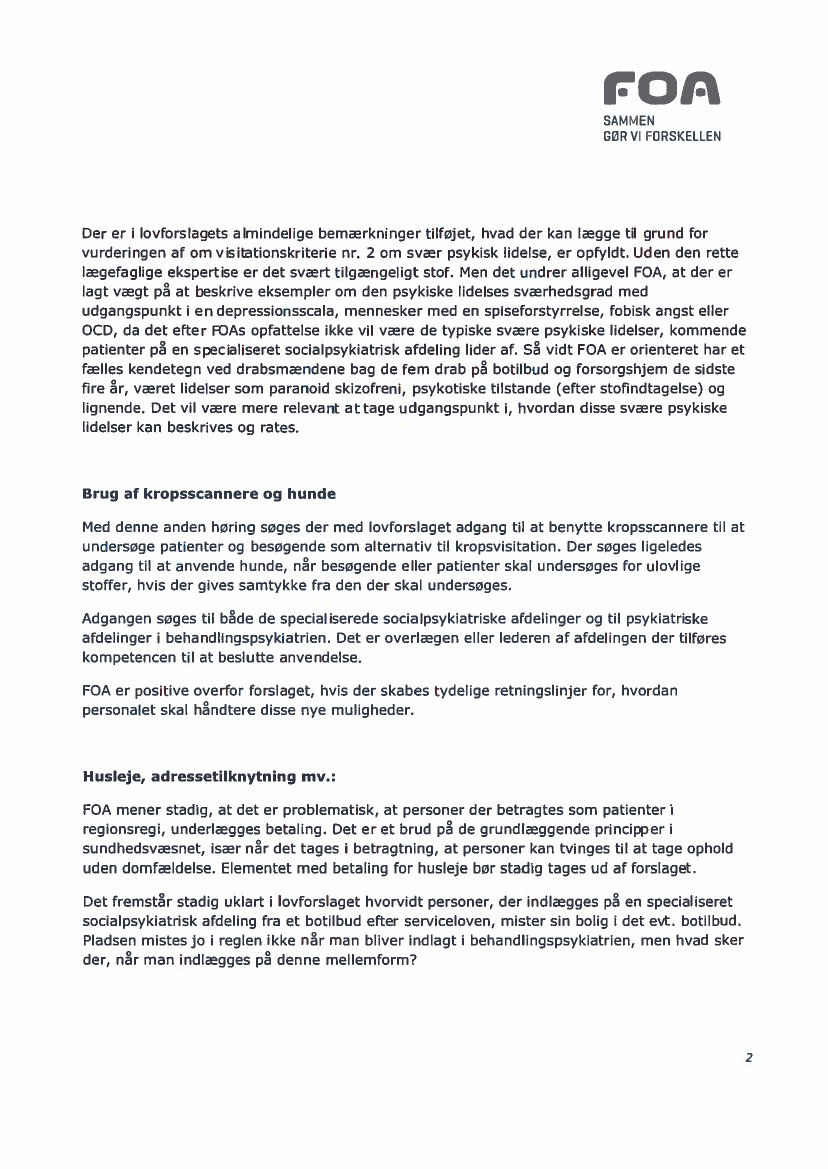 FOA
SAMMEN
GØR VI FORSKELLEN

Der er i lovforslagets almindelige bemærkninger tilføjet, hvad der kan lægge til grund for vurderingen af om visitationskriterie nr. 2 om svær psykisk lidelse, er opfyldt. Uden den rette lægefaglige ekspertise er det svært tilgængeligt stof. Men det undrer alligevel FOA, at der er lagt vægt på at beskrive eksempler om den psykiske lidelses sværhedsgrad med udgangspunkt i en depressionsscala, mennesker med en spiseforstyrrelse, fobisk angst eller OCD, da det efter FOAs opfattelse ikke vil være de typiske svære psykiske lidelser, kommende patienter på en specialiseret socialpsykiatrisk afdeling lider af. Så vidt FOA er orienteret har et fælles kendetegn ved drabsmændene bag de fem drab på botilbud og forsorgshjem de sidste fire år, været lidelser som paranoid skizofreni, psykotiske tilstande (efter stofindtagelse) og lignende. Det vil være mere relevant at tage udgangspunkt i, hvordan disse svære psykiske lidelser kan beskrives og rates.

Brug af kropsscannere og hunde

Med denne anden høring søges der med lovforslaget adgang til at benytte kropsscannere til at undersøge patienter og besøgende som alternativ til kropsvisitation. Der søges ligeledes adgang til at anvende hunde, når besøgende eller patienter skal undersøges for ulovlige stoffer, hvis der gives samtykke fra den der skal undersøges.

Adgangen søges til både de specialiserede socialpsykiatriske afdelinger og til psykiatriske afdelinger i behandlingspsykiatrien. Det er overlægen eller lederen af afdelingen der tilføres kompetencen til at beslutte anvendelse.

FOA er positive overfor forslaget, hvis der skabes tydelige retningslinjer for, hvordan personalet skal håndtere disse nye muligheder.

Husleje, adressetilknytning mv.:

FOA mener stadig, at det er problematisk, at personer der betragtes som patienter i regionsregi, underlægges betaling. Det er et brud på de grundlæggende principper i sundhedsvæsnet, især når det tages i betragtning, at personer kan tvinges til at tage ophold uden domfældelse. Elementet med betaling for husleje bør stadig tages ud af forslaget.

Det fremstår stadig uklart i lovforslaget hvorvidt personer, der indlægges på en specialiseret socialpsykiatrisk afdeling fra et botilbud efter serviceloven, mister sin bolig i det evt. botilbud. Pladsen mistes jo i reglen ikke når man bliver indlagt i behandlingspsykiatrien, men hvad sker der, når man indlægges på denne mellemform?

2